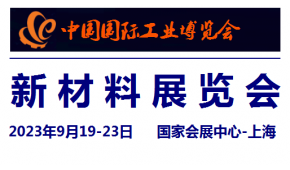 中国国际工业博览会

新材料展览会

2023年9月19-23日 国家会展中心-上海